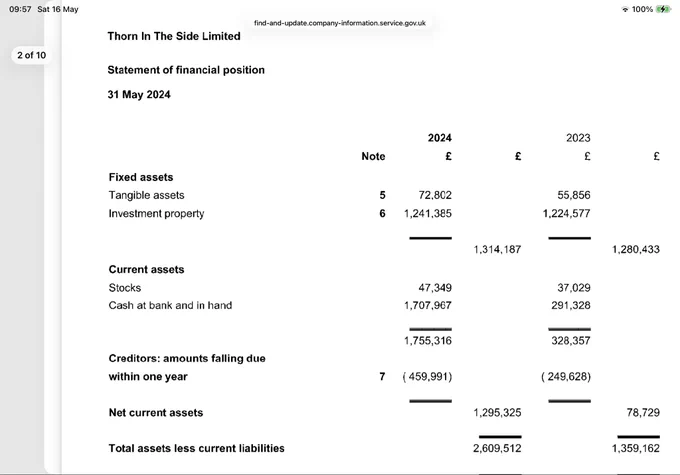 09:57 Sat 16 May

100%

find-and-update.company-information.service.gov.uk

2 of 10

Thorn In The Side Limited

Statement of financial position

31 May 2024

| | Note | 2024 £ | £ | 2023 £ | £ |
|---|---|---|---|---|---|
| **Fixed assets** | | | | | |
| Tangible assets | 5 | 72,802 | | 55,856 | |
| Investment property | 6 | 1,241,385 | | 1,224,577 | |
| | | | 1,314,187 | | 1,280,433 |
| **Current assets** | | | | | |
| Stocks | | 47,349 | | 37,029 | |
| Cash at bank and in hand | | 1,707,967 | | 291,328 | |
| | | 1,755,316 | | 328,357 | |
| **Creditors: amounts falling due within one year** | 7 | ( 459,991) | | ( 249,628) | |
| **Net current assets** | | | 1,295,325 | | 78,729 |
| **Total assets less current liabilities** | | | 2,609,512 | | 1,359,162 |